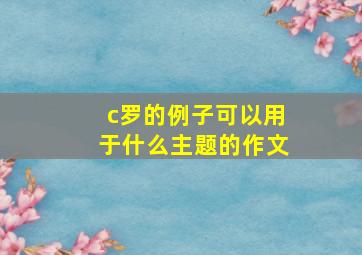 c罗的例子可以用于什么主题的作文